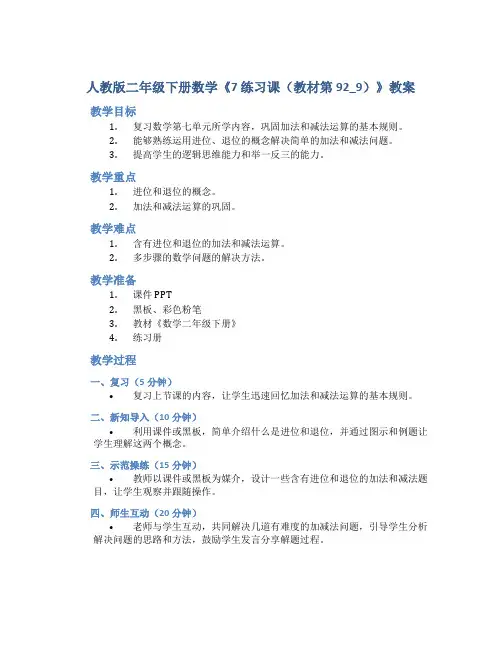 人教版二年级下册数学《7 练习课（教材第 92_9）》教案

教学目标

1. 复习数学第七单元所学内容，巩固加法和减法运算的基本规则。
2. 能够熟练运用进位、退位的概念解决简单的加法和减法问题。
3. 提高学生的逻辑思维能力和举一反三的能力。

教学重点

1. 进位和退位的概念。
2. 加法和减法运算的巩固。

教学难点

1. 含有进位和退位的加法和减法运算。
2. 多步骤的数学问题的解决方法。

教学准备

1. 课件 PPT
2. 黑板、彩色粉笔
3. 教材《数学二年级下册》
4. 练习册

教学过程

一、复习（5 分钟）

• 复习上节课的内容，让学生迅速回忆加法和减法运算的基本规则。

二、新知导入（10 分钟）

• 利用课件或黑板，简单介绍什么是进位和退位，并通过图示和例题让学生理解这两个概念。

三、示范操练（15 分钟）

• 教师以课件或黑板为媒介，设计一些含有进位和退位的加法和减法题目，让学生观察并跟随操作。

四、师生互动（20 分钟）

• 老师与学生互动，共同解决几道有难度的加减法问题，引导学生分析解决问题的思路和方法，鼓励学生发言分享解题过程。